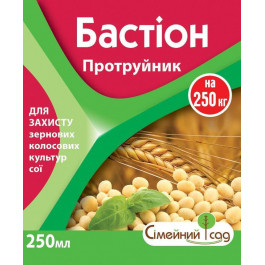 Бастіон
Протруйник

на
250 кг

ДЛЯ
ЗАХИСТУ
зернових
колосових
культур
сої

250мл

Сімейний сад